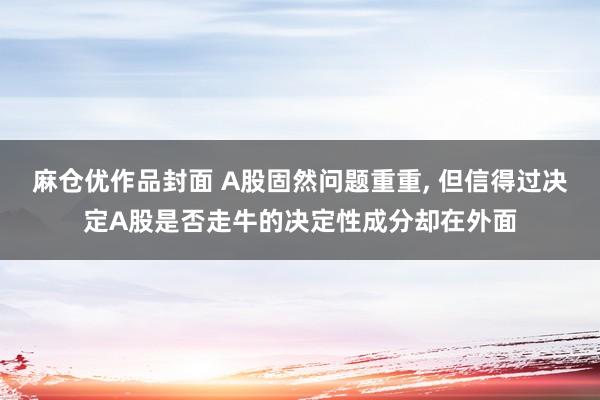 麻仓优作品封面 A股固然问题重重, 但信得过决定A股是否走牛的决定性成分却在外面